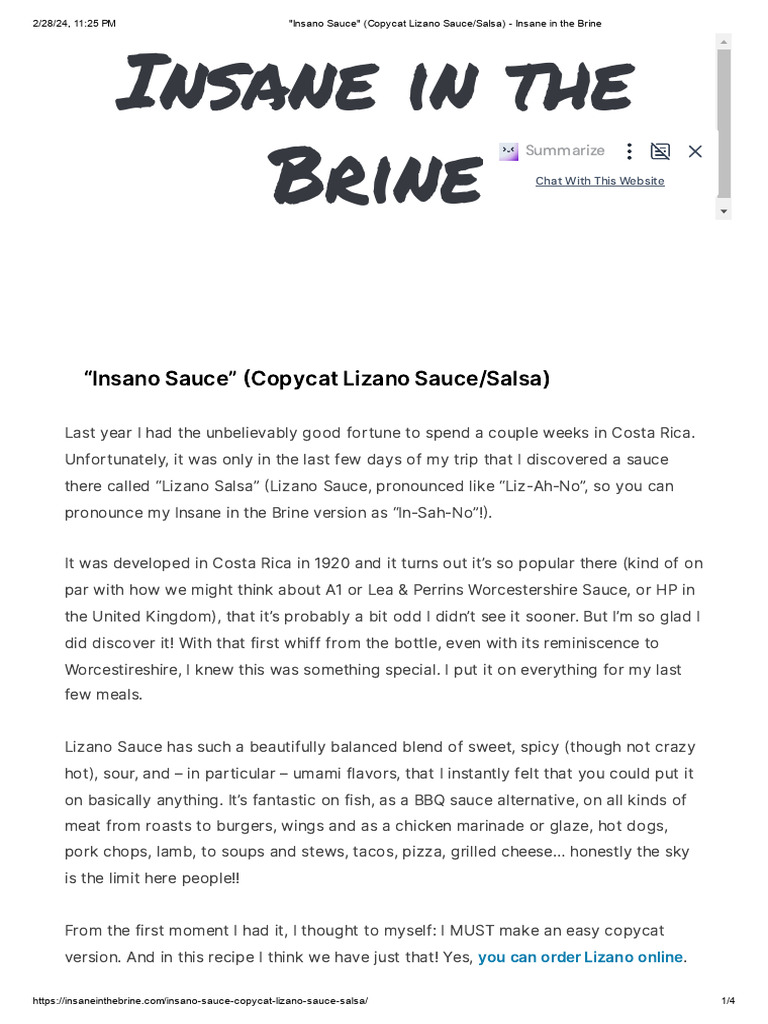 2/28/24, 11:25 PM "Insano Sauce" (Copycat Lizano Sauce/Salsa) - Insane in the Brine

Insane in the Brine

Summarize

Chat With This Website

“Insano Sauce” (Copycat Lizano Sauce/Salsa)

Last year I had the unbelievably good fortune to spend a couple weeks in Costa Rica. Unfortunately, it was only in the last few days of my trip that I discovered a sauce there called “Lizano Salsa” (Lizano Sauce, pronounced like “Liz-Ah-No”, so you can pronounce my Insane in the Brine version as “In-Sah-No”!).

It was developed in Costa Rica in 1920 and it turns out it’s so popular there (kind of on par with how we might think about A1 or Lea & Perrins Worcestershire Sauce, or HP in the United Kingdom), that it’s probably a bit odd I didn’t see it sooner. But I’m so glad I did discover it! With that first whiff from the bottle, even with its reminiscence to Worcestireshire, I knew this was something special. I put it on everything for my last few meals.

Lizano Sauce has such a beautifully balanced blend of sweet, spicy (though not crazy hot), sour, and – in particular – umami flavors, that I instantly felt that you could put it on basically anything. It’s fantastic on fish, as a BBQ sauce alternative, on all kinds of meat from roasts to burgers, wings and as a chicken marinade or glaze, hot dogs, pork chops, lamb, to soups and stews, tacos, pizza, grilled cheese… honestly the sky is the limit here people!!

From the first moment I had it, I thought to myself: I MUST make an easy copycat version. And in this recipe I think we have just that! Yes, you can order Lizano online.

https://insaneinthebrine.com/insano-sauce-copycat-lizano-sauce-salsa/ 1/4